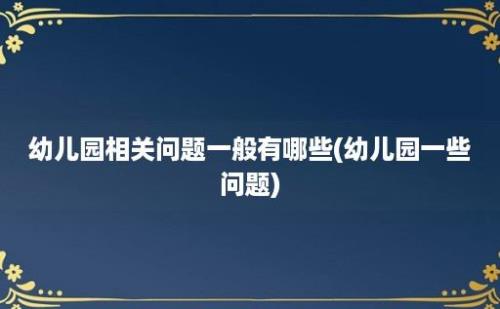 幼儿园相关问题一般有哪些(幼儿园一些问题)